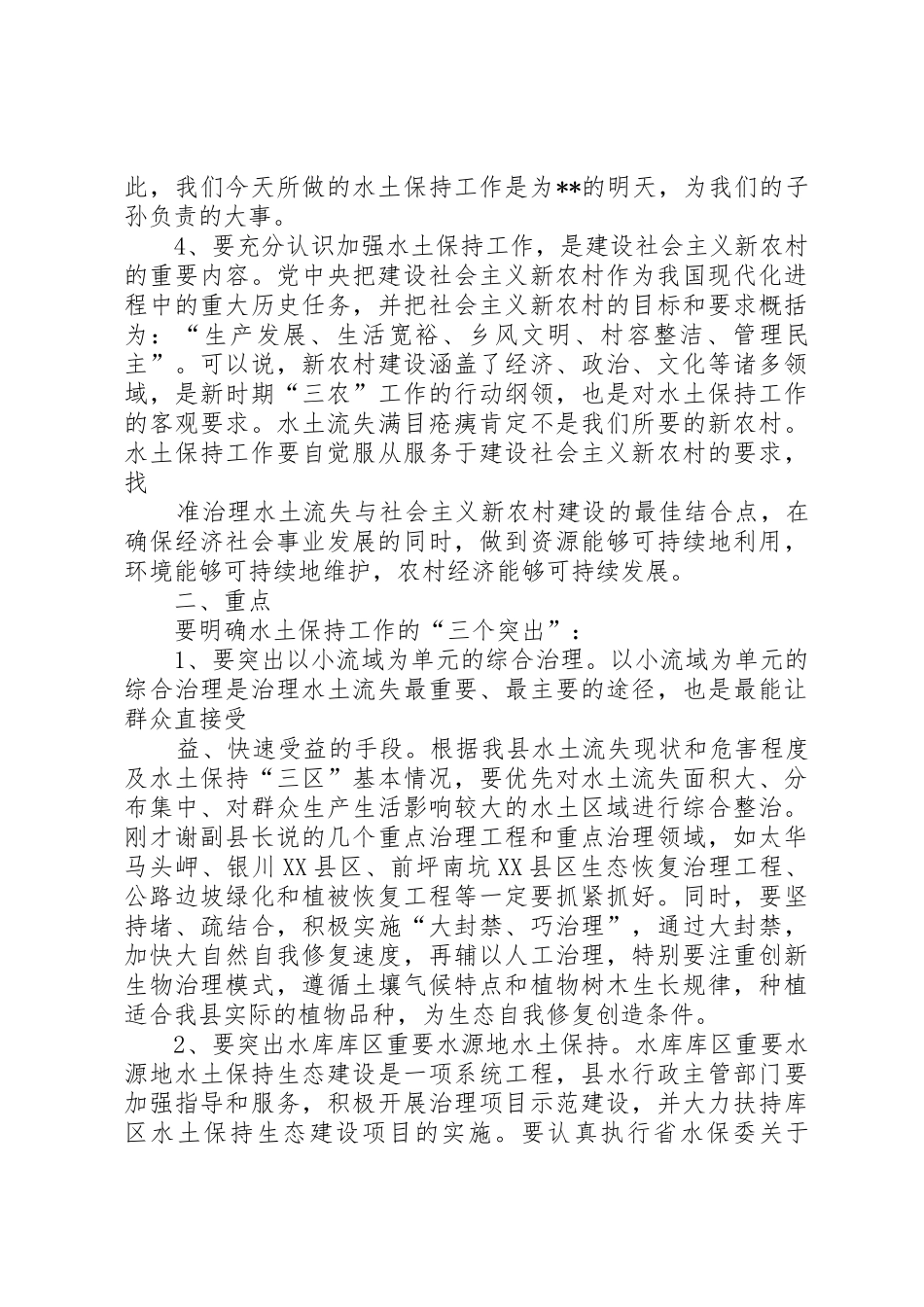 此，我们今天所做的水土保持工作是为**的明天，为我们的子孙负责的大事。

4、要充分认识加强水土保持工作，是建设社会主义新农村的重要内容。党中央把建设社会主义新农村作为我国现代化进程中的重大历史任务，并把社会主义新农村的目标和要求概括为：“生产发展、生活宽裕、乡风文明、村容整洁、管理民主”。可以说，新农村建设涵盖了经济、政治、文化等诸多领域，是新时期“三农”工作的行动纲领，也是对水土保持工作的客观要求。水土流失满目疮痍肯定不是我们所要的新农村。水土保持工作要自觉服从服务于建设社会主义新农村的要求，找

准治理水土流失与社会主义新农村建设的最佳结合点，在确保经济社会事业发展的同时，做到资源能够可持续地利用，环境能够可持续地维护，农村经济能够可持续发展。

二、重点

要明确水土保持工作的“三个突出”：

1、要突出以小流域为单元的综合治理。以小流域为单元的综合治理是治理水土流失最重要、最主要的途径，也是最能让群众直接受

益、快速受益的手段。根据我县水土流失现状和危害程度及水土保持“三区”基本情况，要优先对水土流失面积大、分布集中、对群众生产生活影响较大的水土区域进行综合整治。刚才谢副县长说的几个重点治理工程和重点治理领域，如太华马头岬、银川XX县区、前坪南坑XX县区生态恢复治理工程、公路边坡绿化和植被恢复工程等一定要抓紧抓好。同时，要坚持堵、疏结合，积极实施“大封禁、巧治理”，通过大封禁，加快大自然自我修复速度，再辅以人工治理，特别要注重创新生物治理模式，遵循土壤气候特点和植物树木生长规律，种植适合我县实际的植物品种，为生态自我修复创造条件。

2、要突出水库库区重要水源地水土保持。水库库区重要水源地水土保持生态建设是一项系统工程，县水行政主管部门要加强指导和服务，积极开展治理项目示范建设，并大力扶持库区水土保持生态建设项目的实施。要认真执行省水保委关于